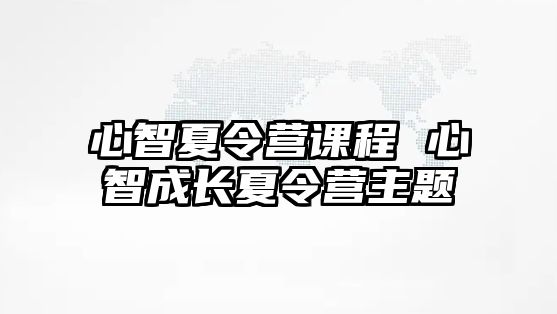 心智夏令营课程 心智成长夏令营主题